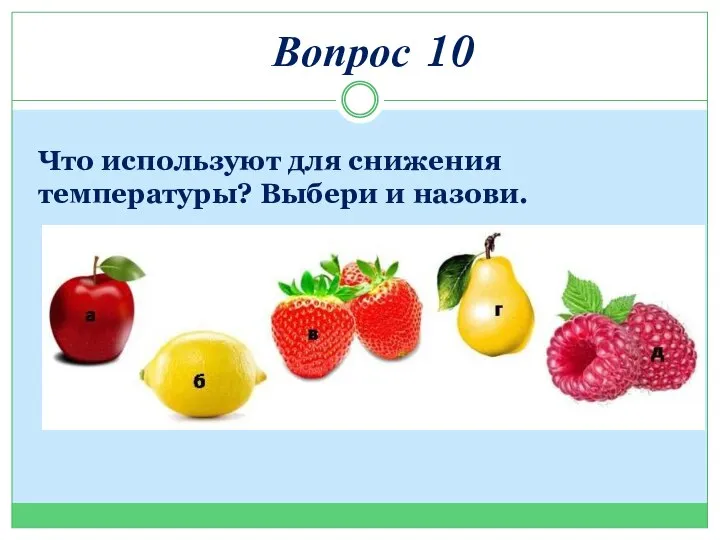 Вопрос 10

Что используют для снижения температуры? Выбери и назови.

а

б

в

г

д